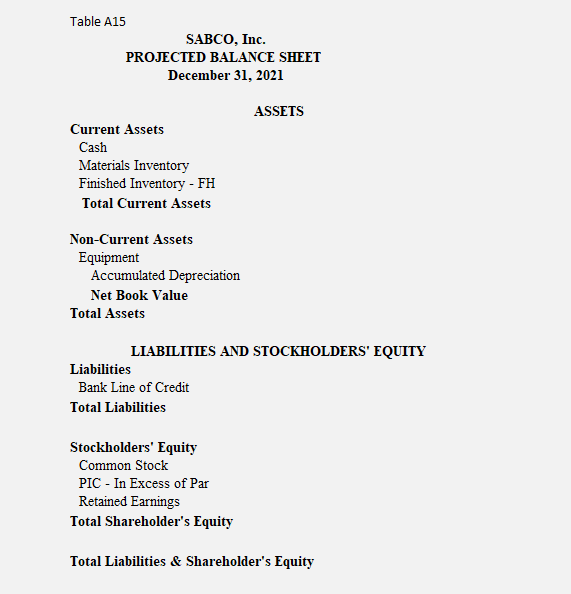 Table A15

SABCO, Inc.
PROJECTED BALANCE SHEET
December 31, 2021

ASSETS

Current Assets
Cash
Materials Inventory
Finished Inventory - FH
Total Current Assets

Non-Current Assets
Equipment
Accumulated Depreciation
Net Book Value
Total Assets

LIABILITIES AND STOCKHOLDERS' EQUITY

Liabilities
Bank Line of Credit
Total Liabilities

Stockholders' Equity
Common Stock
PIC - In Excess of Par
Retained Earnings
Total Shareholder's Equity

Total Liabilities & Shareholder's Equity